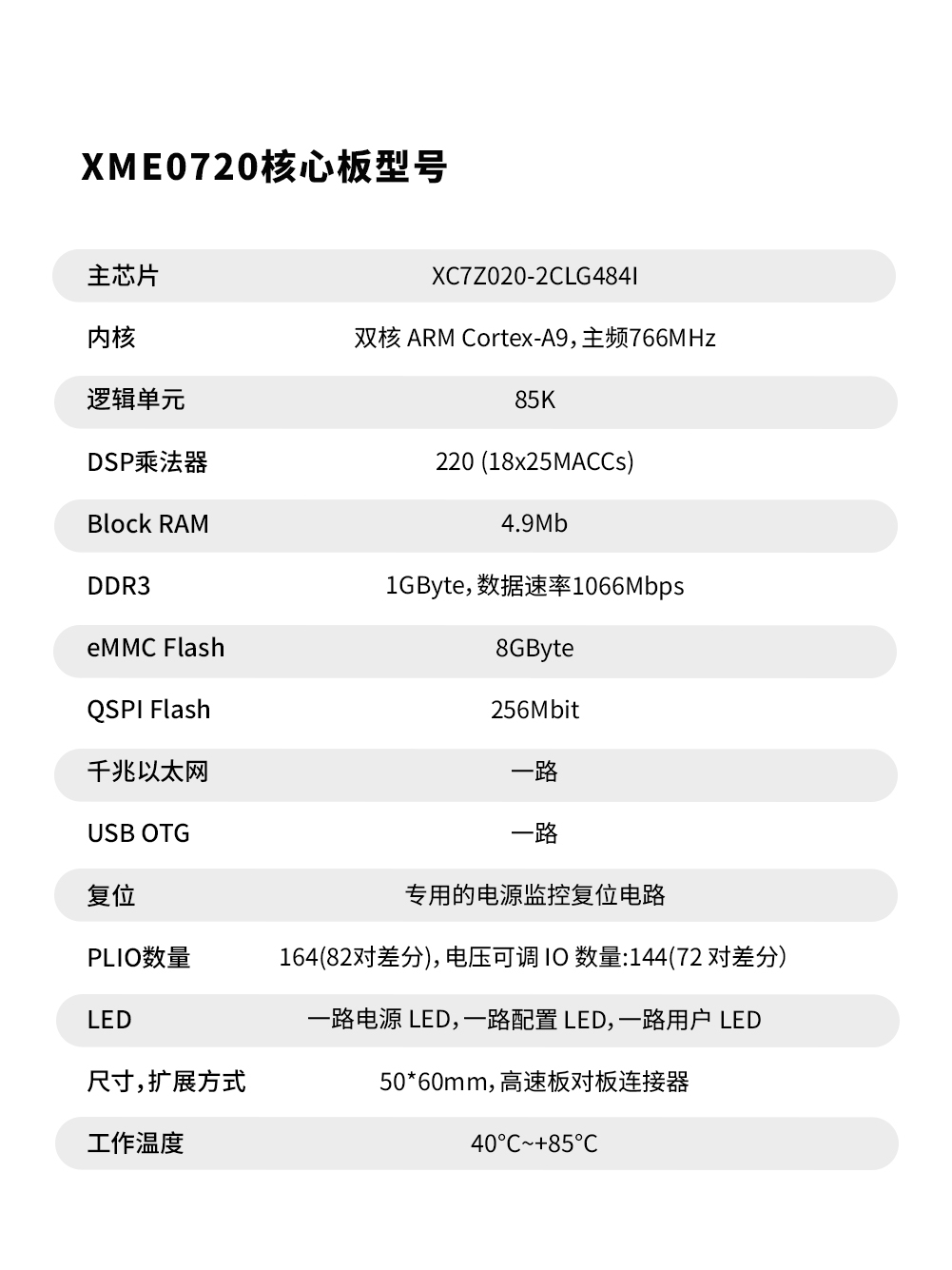 XME0720核心板型号

| 主芯片 | XC7Z020-2CLG484I |
|---|---|
| 内核 | 双核 ARM Cortex-A9，主频766MHz |
| 逻辑单元 | 85K |
| DSP乘法器 | 220 (18x25MACCs) |
| Block RAM | 4.9Mb |
| DDR3 | 1GByte，数据速率1066Mbps |
| eMMC Flash | 8GByte |
| QSPI Flash | 256Mbit |
| 千兆以太网 | 一路 |
| USB OTG | 一路 |
| 复位 | 专用的电源监控复位电路 |
| PLIO数量 | 164(82对差分)，电压可调 IO 数量:144(72 对差分) |
| LED | 一路电源 LED，一路配置 LED，一路用户 LED |
| 尺寸，扩展方式 | 50*60mm，高速板对板连接器 |
| 工作温度 | 40°C~+85°C |